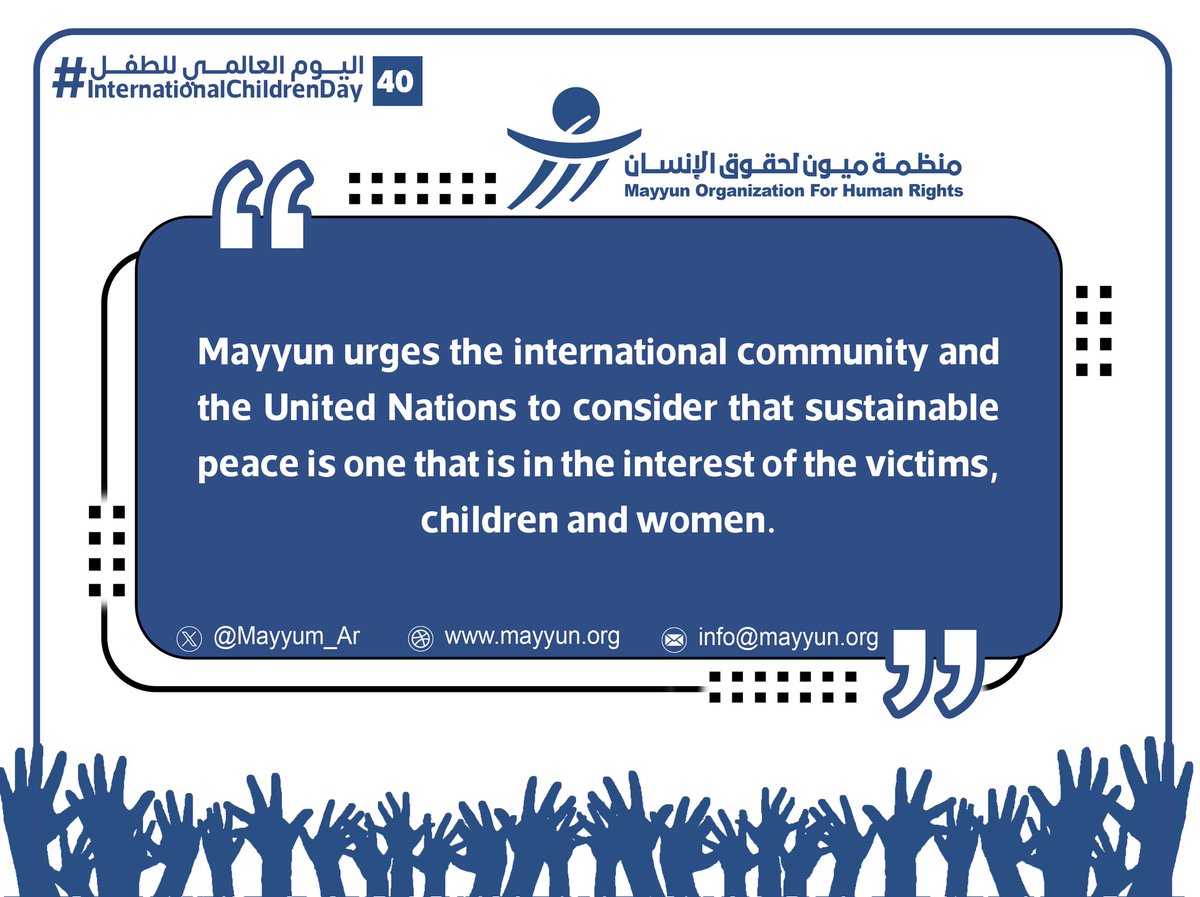 #اليوم العالمي للطفل
#InternationalChildrenDay 40

منظمة ميون لحقوق الإنسان
Mayyun Organization For Human Rights

Mayyun urges the international community and the United Nations to consider that sustainable peace is one that is in the interest of the victims, children and women.

@Mayyum_Ar www.mayyun.org info@mayyun.org